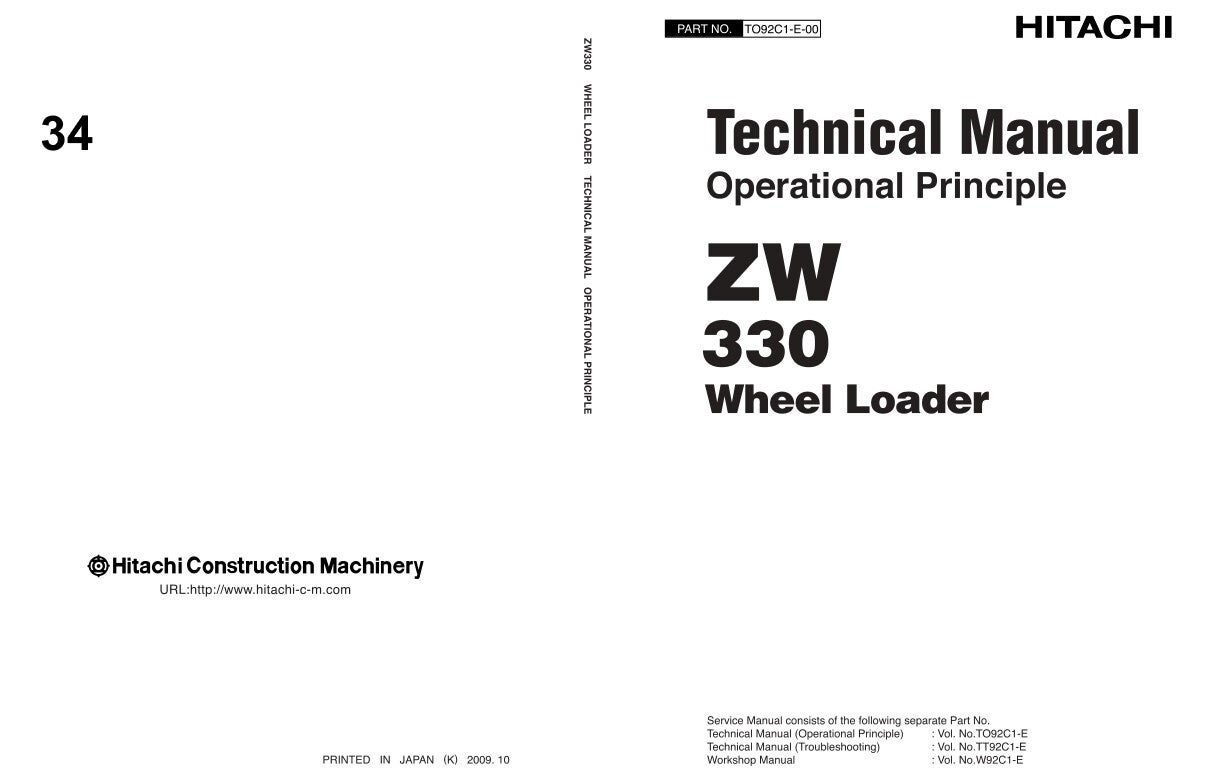 34

Hitachi Construction Machinery
URL:http://www.hitachi-c-m.com

PRINTED IN JAPAN (K) 2009. 10

ZW330 WHEEL LOADER TECHNICAL MANUAL OPERATIONAL PRINCIPLE

PART NO. TO92C1-E-00

HITACHI

Technical Manual
Operational Principle

ZW
330
Wheel Loader

Service Manual consists of the following separate Part No.
Technical Manual (Operational Principle) : Vol. No.TO92C1-E
Technical Manual (Troubleshooting) : Vol. No.TT92C1-E
Workshop Manual : Vol. No.W92C1-E